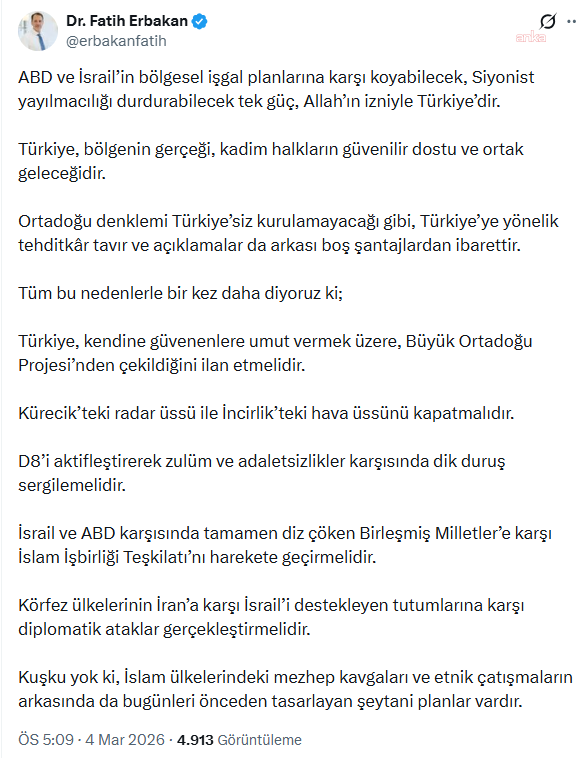 Dr. Fatih Erbakan
@erbakanfatih

anka

ABD ve İsrail'in bölgesel işgal planlarına karşı koyabilecek, Siyonist yayılmacılığı durdurabilecek tek güç, Allah'ın izniyle Türkiye'dir.

Türkiye, bölgenin gerçeği, kadim halkların güvenilir dostu ve ortak geleceğidir.

Ortadoğu denklemi Türkiye'siz kurulamayacağı gibi, Türkiye'ye yönelik tehditkâr tavır ve açıklamalar da arkası boş şantajlardan ibarettir.

Tüm bu nedenlerle bir kez daha diyoruz ki;

Türkiye, kendine güvenenlere umut vermek üzere, Büyük Ortadoğu Projesi'nden çekildiğini ilan etmelidir.

Kürecik'teki radar üssü ile İncirlik'teki hava üssünü kapatmalıdır.

D8'i aktifleştirerek zulüm ve adaletsizlikler karşısında dik duruş sergilemelidir.

İsrail ve ABD karşısında tamamen diz çöken Birleşmiş Milletler'e karşı İslam İşbirliği Teşkilatı'nı harekete geçirmelidir.

Körfez ülkelerinin İran'a karşı İsrail'i destekleyen tutumlarına karşı diplomatik ataklar gerçekleştirmelidir.

Kuşku yok ki, İslam ülkelerindeki mezhep kavgaları ve etnik çatışmaların arkasında da bugünleri önceden tasarlayan şeytani planlar vardır.

ÖS 5:09 · 4 Mar 2026 · 4.913 Görüntüleme